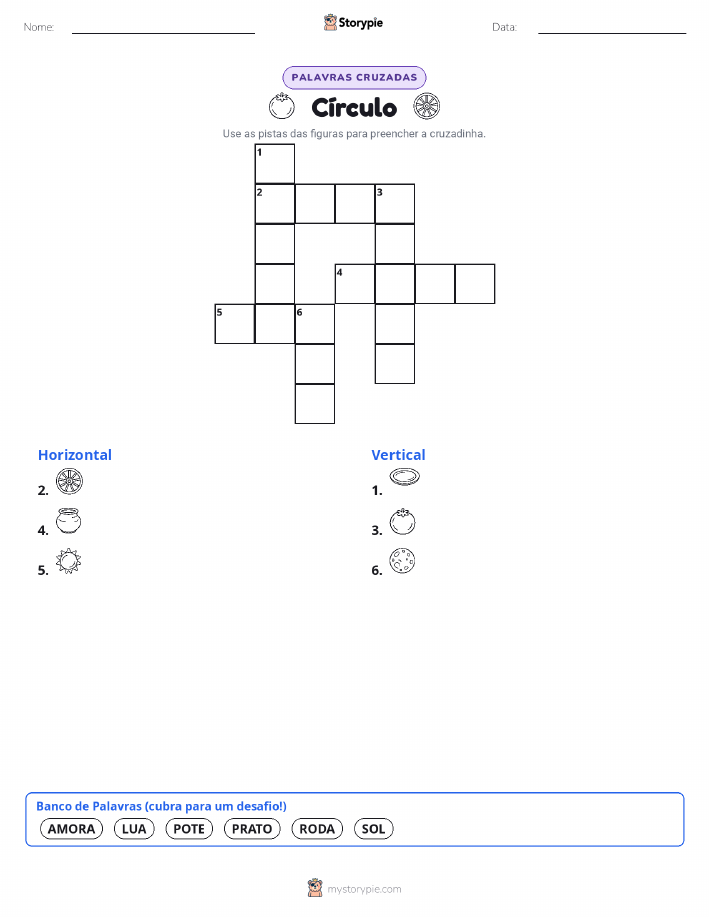 Nome:

Storypie

Data:

PALAVRAS CRUZADAS

Círculo

Use as pistas das figuras para preencher a cruzadinha.

1
2 3
4
5 6

Horizontal
2.
4.
5.

Vertical
1.
3.
6.

Banco de Palavras (cubra para um desafio!)
AMORA LUA POTE PRATO RODA SOL

mystorypie.com